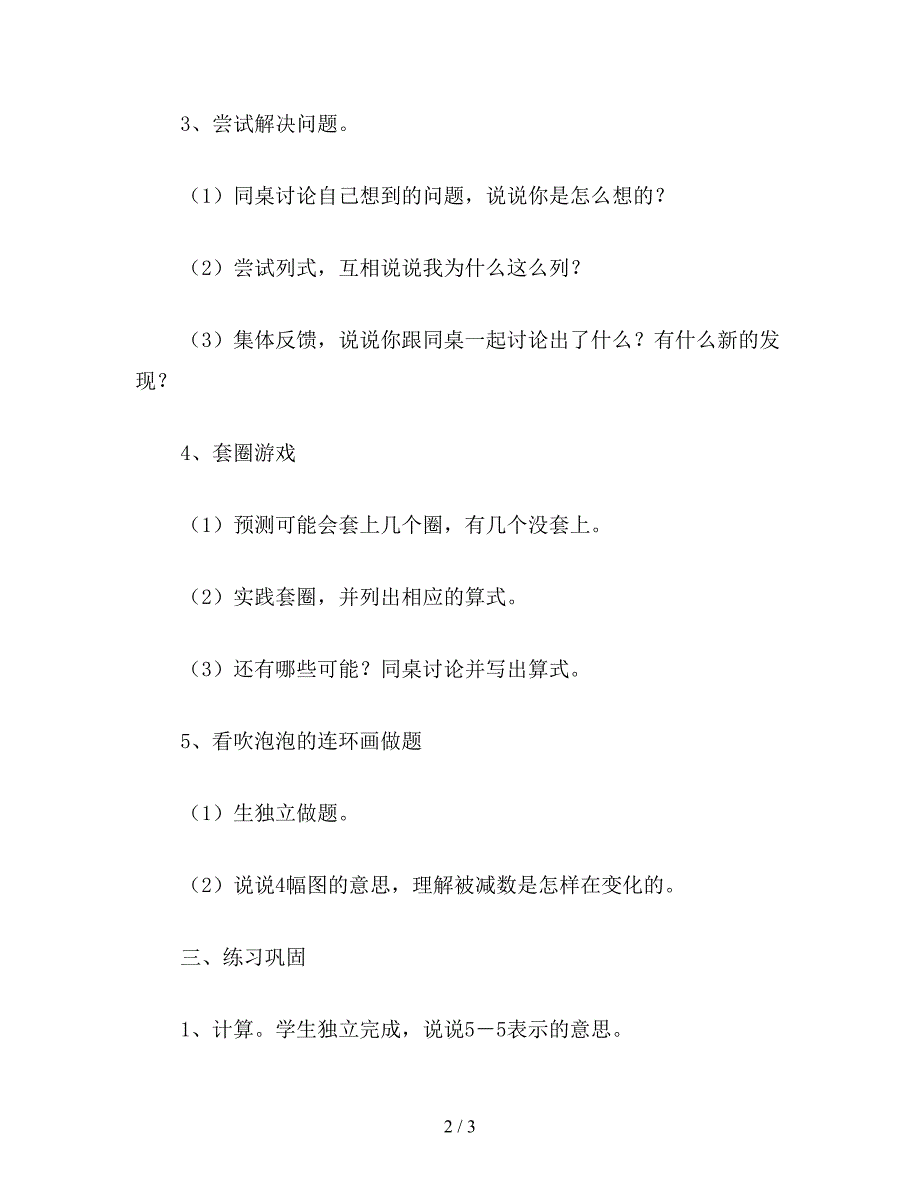 3、尝试解决问题。

（1）同桌讨论自己想到的问题，说说你是怎么想的？

（2）尝试列式，互相说说我为什么这么列？

（3）集体反馈，说说你跟同桌一起讨论出了什么？有什么新的发现？

4、套圈游戏

（1）预测可能会套上几个圈，有几个没套上。

（2）实践套圈，并列出相应的算式。

（3）还有哪些可能？同桌讨论并写出算式。

5、看吹泡泡的连环画做题

（1）生独立做题。

（2）说说4幅图的意思，理解被减数是怎样在变化的。

三、练习巩固

1、计算。学生独立完成，说说5－5表示的意思。

2 / 3